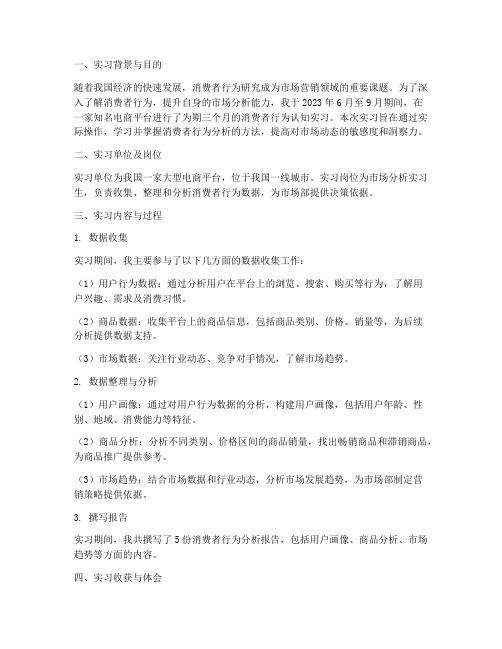 一、实习背景与目的

随着我国经济的快速发展，消费者行为研究成为市场营销领域的重要课题。为了深入了解消费者行为，提升自身的市场分析能力，我于2023年6月至9月期间，在一家知名电商平台进行了为期三个月的消费者行为认知实习。本次实习旨在通过实际操作，学习并掌握消费者行为分析的方法，提高对市场动态的敏感度和洞察力。

二、实习单位及岗位

实习单位为我国一家大型电商平台，位于我国一线城市。实习岗位为市场分析实习生，负责收集、整理和分析消费者行为数据，为市场部提供决策依据。

三、实习内容与过程

1. 数据收集

实习期间，我主要参与了以下几方面的数据收集工作：

（1）用户行为数据：通过分析用户在平台上的浏览、搜索、购买等行为，了解用户兴趣、需求及消费习惯。

（2）商品数据：收集平台上的商品信息，包括商品类别、价格、销量等，为后续分析提供数据支持。

（3）市场数据：关注行业动态、竞争对手情况，了解市场趋势。

2. 数据整理与分析

（1）用户画像：通过对用户行为数据的分析，构建用户画像，包括用户年龄、性别、地域、消费能力等特征。

（2）商品分析：分析不同类别、价格区间的商品销量，找出畅销商品和滞销商品，为商品推广提供参考。

（3）市场趋势：结合市场数据和行业动态，分析市场发展趋势，为市场部制定营销策略提供依据。

3. 撰写报告

实习期间，我共撰写了5份消费者行为分析报告，包括用户画像、商品分析、市场趋势等方面的内容。

四、实习收获与体会